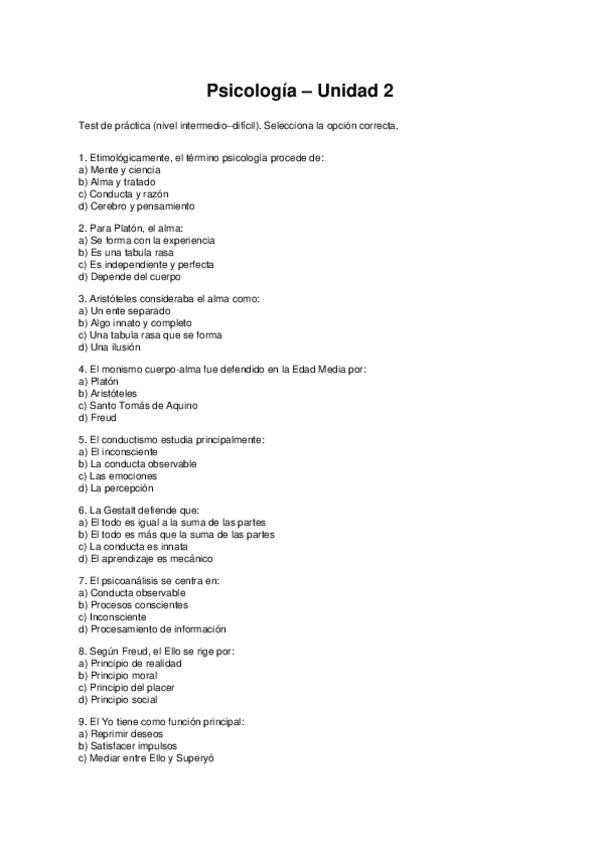 Psicología – Unidad 2

Test de práctica (nivel intermedio–difícil). Selecciona la opción correcta.

1. Etimológicamente, el término psicología procede de:
a) Mente y ciencia
b) Alma y tratado
c) Conducta y razón
d) Cerebro y pensamiento

2. Para Platón, el alma:
a) Se forma con la experiencia
b) Es una tabula rasa
c) Es independiente y perfecta
d) Depende del cuerpo

3. Aristóteles consideraba el alma como:
a) Un ente separado
b) Algo innato y completo
c) Una tabula rasa que se forma
d) Una ilusión

4. El monismo cuerpo-alma fue defendido en la Edad Media por:
a) Platón
b) Aristóteles
c) Santo Tomás de Aquino
d) Freud

5. El conductismo estudia principalmente:
a) El inconsciente
b) La conducta observable
c) Las emociones
d) La percepción

6. La Gestalt defiende que:
a) El todo es igual a la suma de las partes
b) El todo es más que la suma de las partes
c) La conducta es innata
d) El aprendizaje es mecánico

7. El psicoanálisis se centra en:
a) Conducta observable
b) Procesos conscientes
c) Inconsciente
d) Procesamiento de información

8. Según Freud, el Ello se rige por:
a) Principio de realidad
b) Principio moral
c) Principio del placer
d) Principio social

9. El Yo tiene como función principal:
a) Reprimir deseos
b) Satisfacer impulsos
c) Mediar entre Ello y Superyó